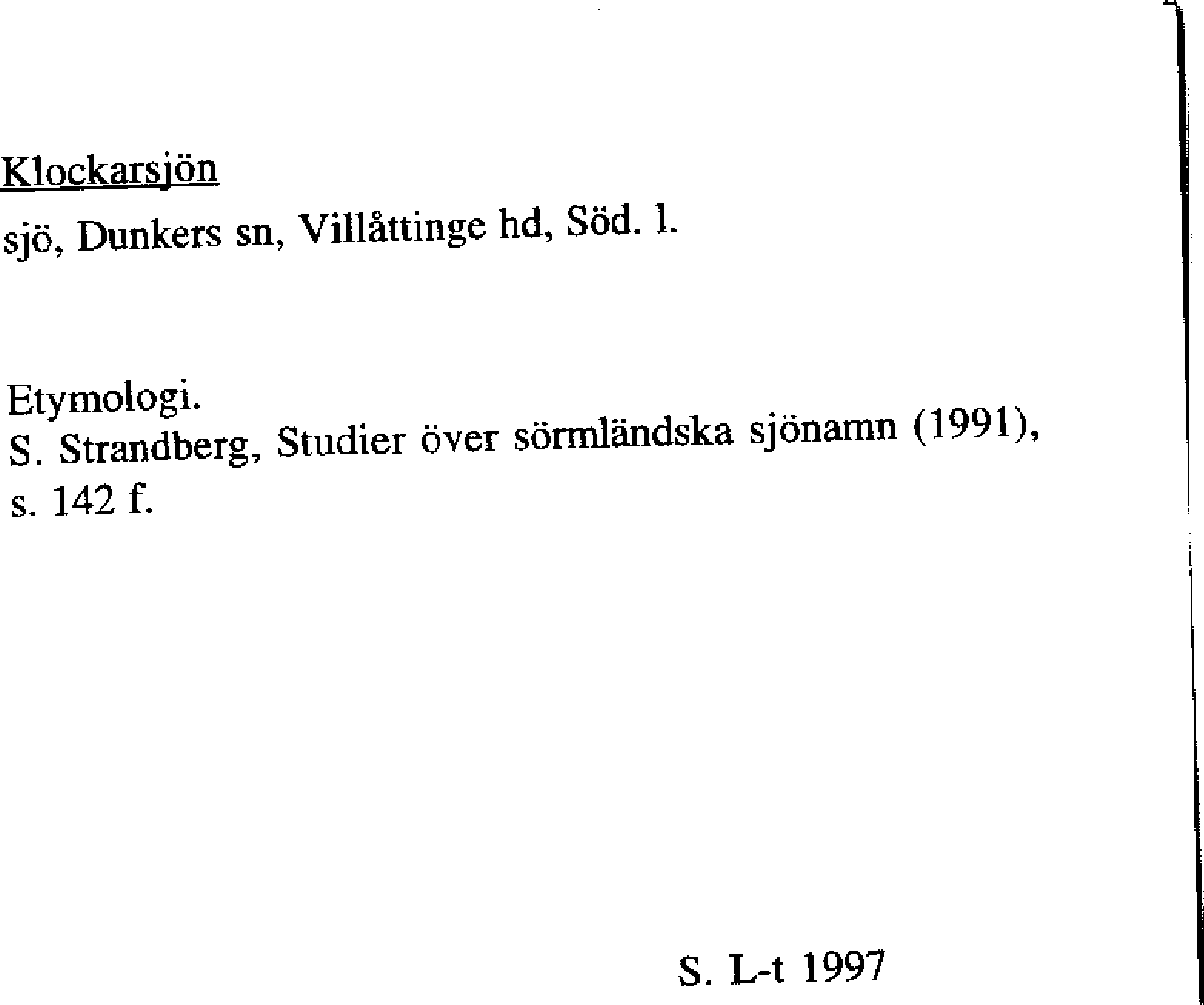 Klockarsjön
sjö, Dunkers sn, Villåttinge hd, Söd. l.

Etymologi.
S. Strandberg, Studier över sörmländska sjönamn (1991), s. 142 f.

S. L-t 1997